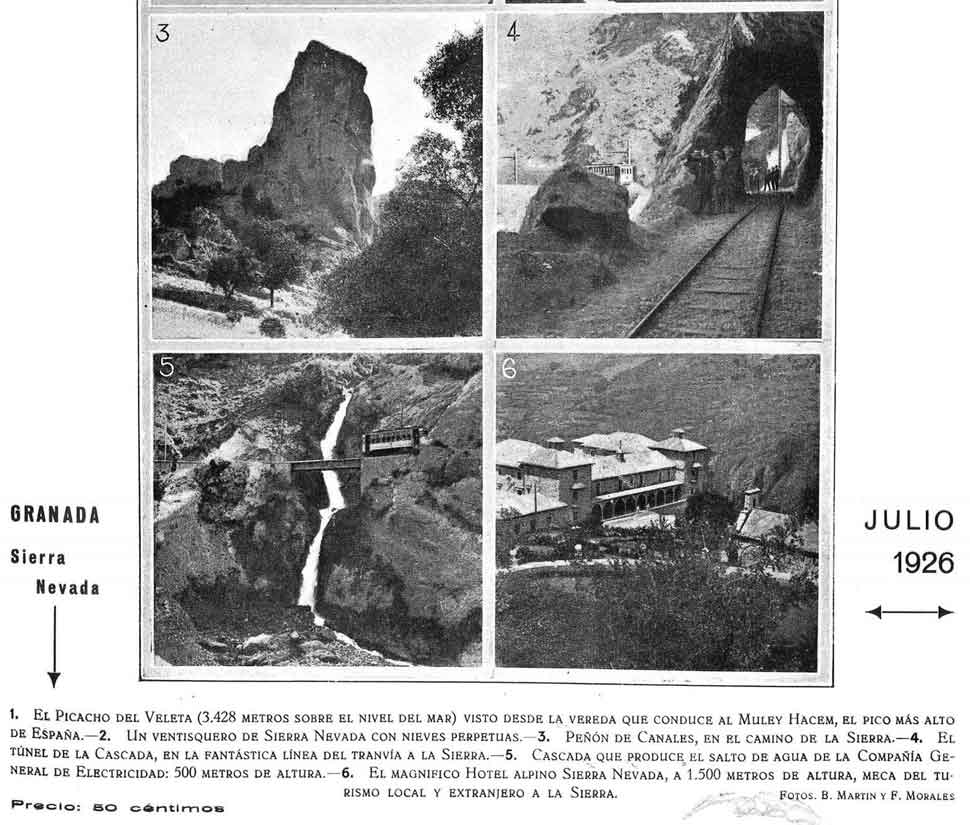 3

4

5

6

GRANADA

Sierra

Nevada

JULIO

1926

1. El Picacho del Veleta (3.428 metros sobre el nivel del mar) visto desde la vereda que conduce al Muley Hacem, el pico más alto de España.—2. Un ventisquero de Sierra Nevada con nieves perpetuas.—3. Peñón de Canales, en el camino de la Sierra.—4. El túnel de la Cascada, en la fantástica línea del tranvía a la Sierra.—5. Cascada que produce el salto de agua de la Compañía General de Electricidad: 500 metros de altura.—6. El magnífico Hotel alpino Sierra Nevada, a 1.500 metros de altura, meca del turismo local y extranjero a la Sierra.

Fotos. B. Martin y F. Morales

Precio: 50 céntimos